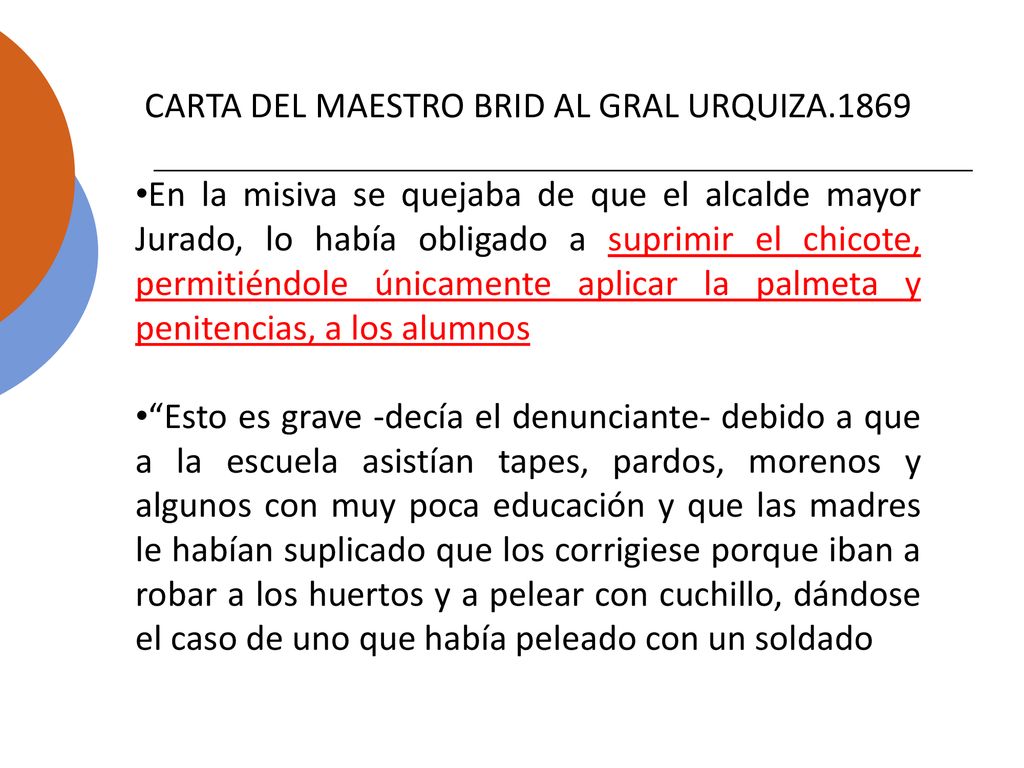 CARTA DEL MAESTRO BRID AL GRAL URQUIZA.1869

•En la misiva se quejaba de que el alcalde mayor Jurado, lo había obligado a suprimir el chicote, permitiéndole únicamente aplicar la palmeta y penitencias, a los alumnos

•“Esto es grave -decía el denunciante- debido a que a la escuela asistían tapes, pardos, morenos y algunos con muy poca educación y que las madres le habían suplicado que los corrigiese porque iban a robar a los huertos y a pelear con cuchillo, dándose el caso de uno que había peleado con un soldado